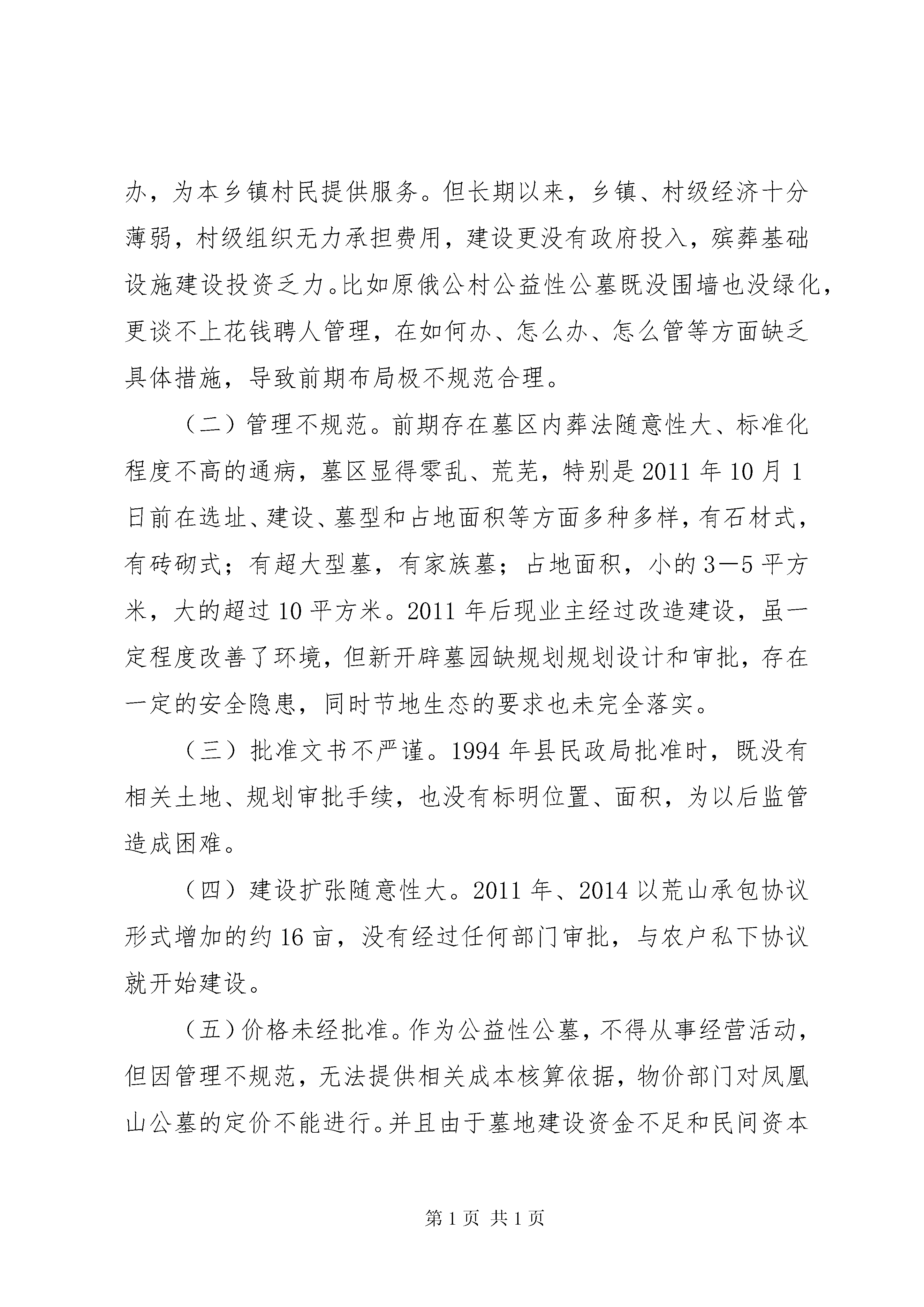 办，为本乡镇村民提供服务。但长期以来，乡镇、村级经济十分薄弱，村级组织无力承担费用，建设更没有政府投入，殡葬基础设施建设投资乏力。比如原俄公村公益性公墓既没围墙也没绿化，更谈不上花钱聘人管理，在如何办、怎么办、怎么管等方面缺乏具体措施，导致前期布局极不规范合理。

（二）管理不规范。前期存在墓区内葬法随意性大、标准化程度不高的通病，墓区显得零乱、荒芜，特别是2011年10月1日前在选址、建设、墓型和占地面积等方面多种多样，有石材式，有砖砌式；有超大型墓，有家族墓；占地面积，小的3—5平方米，大的超过10平方米。2011年后现业主经过改造建设，虽一定程度改善了环境，但新开辟墓园缺规划规划设计和审批，存在一定的安全隐患，同时节地生态的要求也未完全落实。

（三）批准文书不严谨。1994年县民政局批准时，既没有相关土地、规划审批手续，也没有标明位置、面积，为以后监管造成困难。

（四）建设扩张随意性大。2011年、2014以荒山承包协议形式增加的约16亩，没有经过任何部门审批，与农户私下协议就开始建设。

（五）价格未经批准。作为公益性公墓，不得从事经营活动，但因管理不规范，无法提供相关成本核算依据，物价部门对凤凰山公墓的定价不能进行。并且由于墓地建设资金不足和民间资本

第1页 共1页